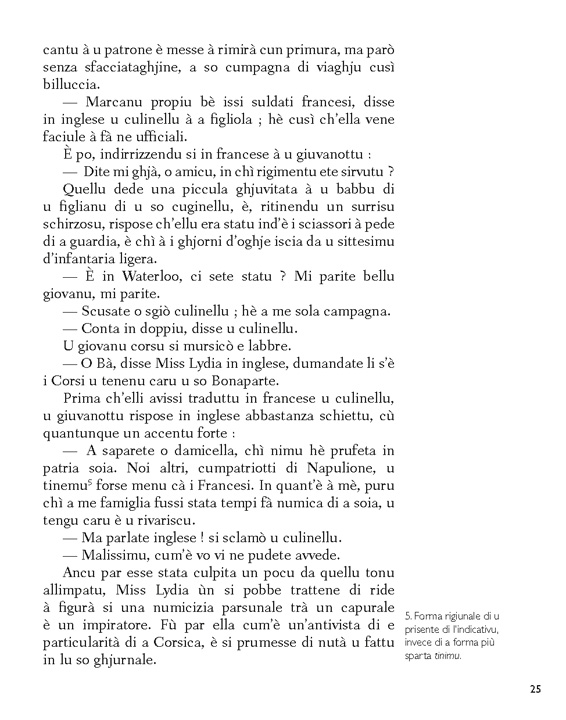 cantu à u patrone è messe à rimirà cun primura, ma parò senza sfacciataghjine, a so cumpagna di viaghju cusì billuccia.

— Marcanu propiu bè issi suldati francesi, disse in inglese u culinellu à a figliola ; hè cusì ch'ella vene faciule à fà ne ufficiali.

È po, indirrizzendu si in francese à u giuvanottu :

— Dite mi ghjà, o amicu, in chì rigimentu ete sirvutu ?

Quellu dede una piccula ghjuvitata à u babbu di u figlianu di u so cuginellu, è, ritinendu un surrisu schirzosu, rispose ch'ellu era statu ind'è i sciassori à pede di a guardia, è chì à i ghjorni d'oghje iscia da u sittesimu d'infantaria ligera.

— È in Waterloo, ci sete statu ? Mi parite bellu giovanu, mi parite.

— Scusate o sgiò culinellu ; hè a me sola campagna.

— Conta in doppiu, disse u culinellu.

U giovanu corsu si mursicò e labbre.

— O Bà, disse Miss Lydia in inglese, dumandate li s'è i Corsi u tenenu caru u so Bonaparte.

Prima ch'elli avissi traduttu in francese u culinellu, u giuvanottu rispose in inglese abbastanza schiettu, cù quantunque un accentu forte :

— A saparete o damicella, chì nimu hè prufeta in patria soia. Noi altri, cumpatriotti di Napulione, u tinemu$^5$ forse menu cà i Francesi. In quant'è à mè, puru chì a me famiglia fussi stata tempi fà numica di a soia, u tengu caru è u rivariscu.

— Ma parlate inglese ! si sclamò u culinellu.

— Malissimu, cum'è vo vi ne pudete avvede.

Ancu par esse stata culpita un pocu da quellu tonu allimpatu, Miss Lydia ùn si pobbe trattene di ride à figurà si una numicizia parsunale trà un capurale è un impiratore. Fù par ella cum'è un'antivista di e particularità di a Corsica, è si prumesse di nutà u fattu in lu so ghjurnale.

5. Forma rigiunale di u prisente di l'indicativu, invece di a forma più sparta tinimu.

25